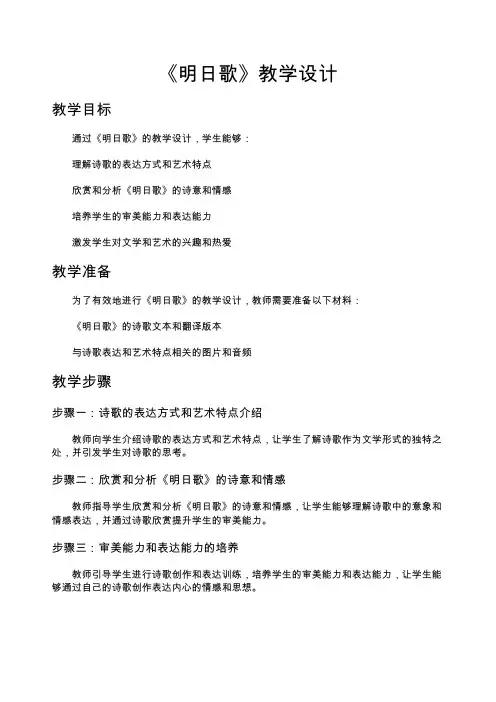 《明日歌》教学设计

教学目标

通过《明日歌》的教学设计，学生能够：

理解诗歌的表达方式和艺术特点

欣赏和分析《明日歌》的诗意和情感

培养学生的审美能力和表达能力

激发学生对文学和艺术的兴趣和热爱

教学准备

为了有效地进行《明日歌》的教学设计，教师需要准备以下材料：

《明日歌》的诗歌文本和翻译版本

与诗歌表达和艺术特点相关的图片和音频

教学步骤

步骤一：诗歌的表达方式和艺术特点介绍

教师向学生介绍诗歌的表达方式和艺术特点，让学生了解诗歌作为文学形式的独特之处，并引发学生对诗歌的思考。

步骤二：欣赏和分析《明日歌》的诗意和情感

教师指导学生欣赏和分析《明日歌》的诗意和情感，让学生能够理解诗歌中的意象和情感表达，并通过诗歌欣赏提升学生的审美能力。

步骤三：审美能力和表达能力的培养

教师引导学生进行诗歌创作和表达训练，培养学生的审美能力和表达能力，让学生能够通过自己的诗歌创作表达内心的情感和思想。